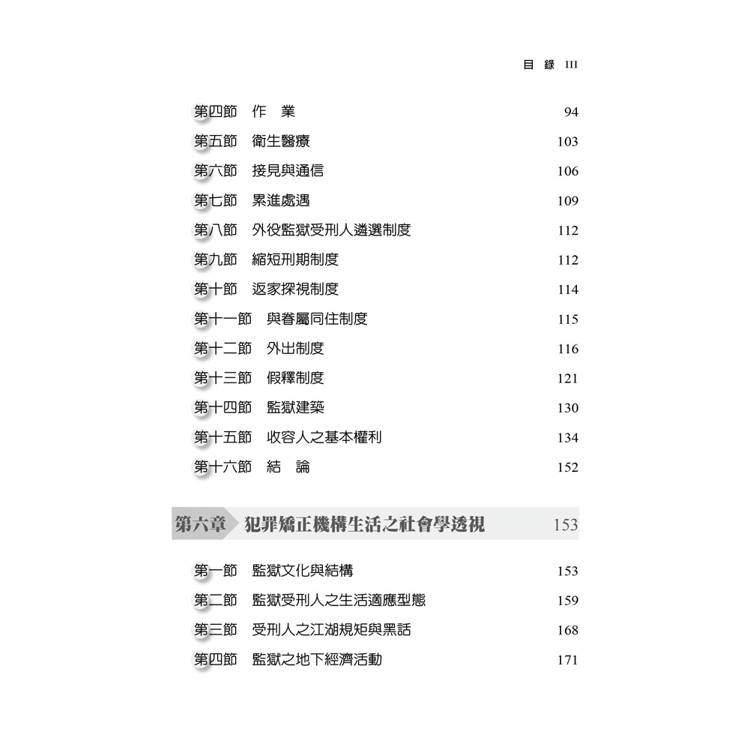 目 錄 III

第四節 作 業 94
第五節 衛生醫療 103
第六節 接見與通信 106
第七節 累進處遇 109
第八節 外役監獄受刑人遴選制度 112
第九節 縮短刑期制度 112
第十節 返家探視制度 114
第十一節 與眷屬同住制度 115
第十二節 外出制度 116
第十三節 假釋制度 121
第十四節 監獄建築 130
第十五節 收容人之基本權利 134
第十六節 結 論 152

第六章 犯罪矯正機構生活之社會學透視 153

第一節 監獄文化與結構 153
第二節 監獄受刑人之生活適應型態 159
第三節 受刑人之江湖規矩與黑話 168
第四節 監獄之地下經濟活動 171